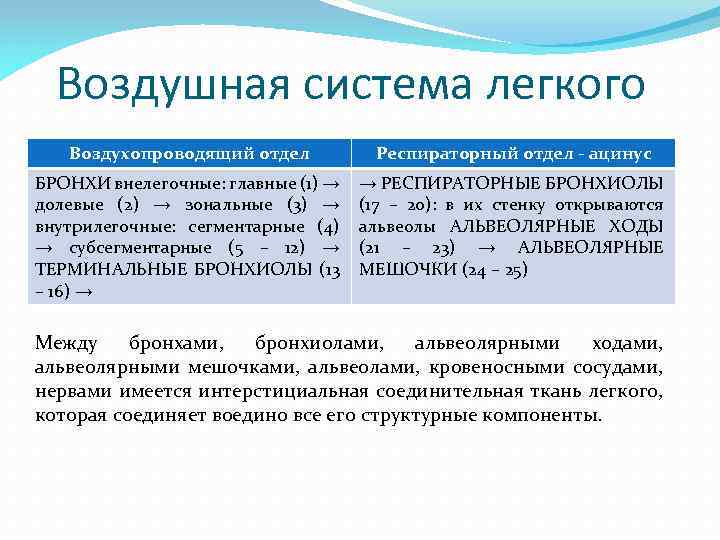 Воздушная система легкого

| Воздухопроводящий отдел | Респираторный отдел - ацинус |
|---|---|
| БРОНХИ внелегочные: главные (1) → долевые (2) → зональные (3) → внутрилегочные: сегментарные (4) → субсегментарные (5 – 12) → ТЕРМИНАЛЬНЫЕ БРОНХИОЛЫ (13 – 16) → | → РЕСПИРАТОРНЫЕ БРОНХИОЛЫ (17 – 20): в их стенку открываются альвеолы АЛЬВЕОЛЯРНЫЕ ХОДЫ (21 – 23) → АЛЬВЕОЛЯРНЫЕ МЕШОЧКИ (24 – 25) |

Между бронхами, бронхиолами, альвеолярными ходами, альвеолярными мешочками, альвеолами, кровеносными сосудами, нервами имеется интерстициальная соединительная ткань легкого, которая соединяет воедино все его структурные компоненты.